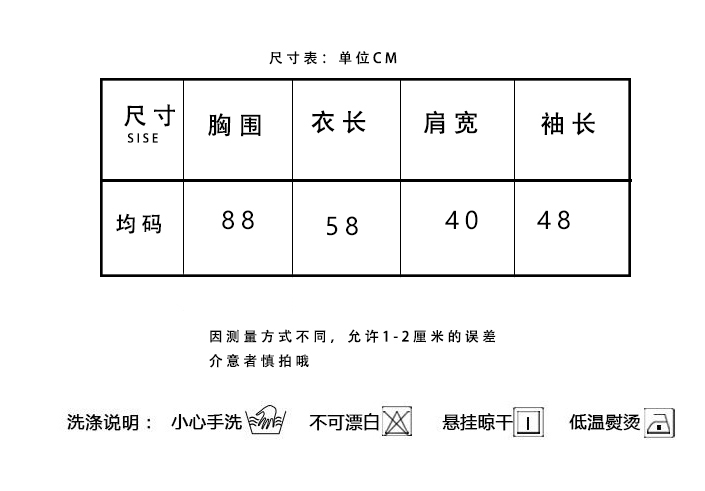 尺寸表：单位CM

| 尺寸 SISE | 胸围 | 衣长 | 肩宽 | 袖长 |
|---|---|---|---|---|
| 均码 | 88 | 58 | 40 | 48 |

因测量方式不同，允许1-2厘米的误差
介意者慎拍哦

洗涤说明： 小心手洗 不可漂白 悬挂晾干 低温熨烫